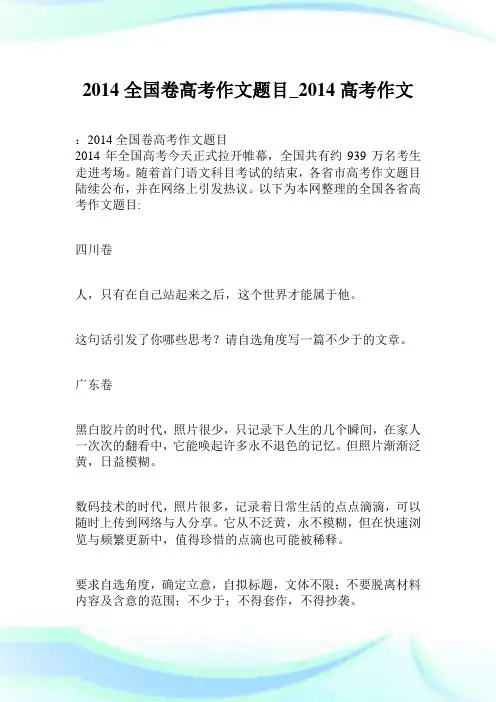 2014 全国卷高考作文题目_2014 高考作文

：2014 全国卷高考作文题目
2014 年全国高考今天正式拉开帷幕，全国共有约 939 万名考生走进考场。随着首门语文科目考试的结束，各省市高考作文题目陆续公布，并在网络上引发热议。以下为本网整理的全国各省高考作文题目:

四川卷

人，只有在自己站起来之后，这个世界才能属于他。

这句话引发了你哪些思考？请自选角度写一篇不少于的文章。

广东卷

黑白胶片的时代，照片很少，只记录下人生的几个瞬间，在家人一次次的翻看中，它能唤起许多永不退色的记忆。但照片渐渐泛黄，日益模糊。

数码技术的时代，照片很多，记录着日常生活的点点滴滴，可以随时上传到网络与人分享。它从不泛黄，永不模糊，但在快速浏览与频繁更新中，值得珍惜的点滴也可能被稀释。

要求自选角度，确定立意，自拟标题，文体不限；不要脱离材料内容及含意的范围；不少于；不得套作，不得抄袭。